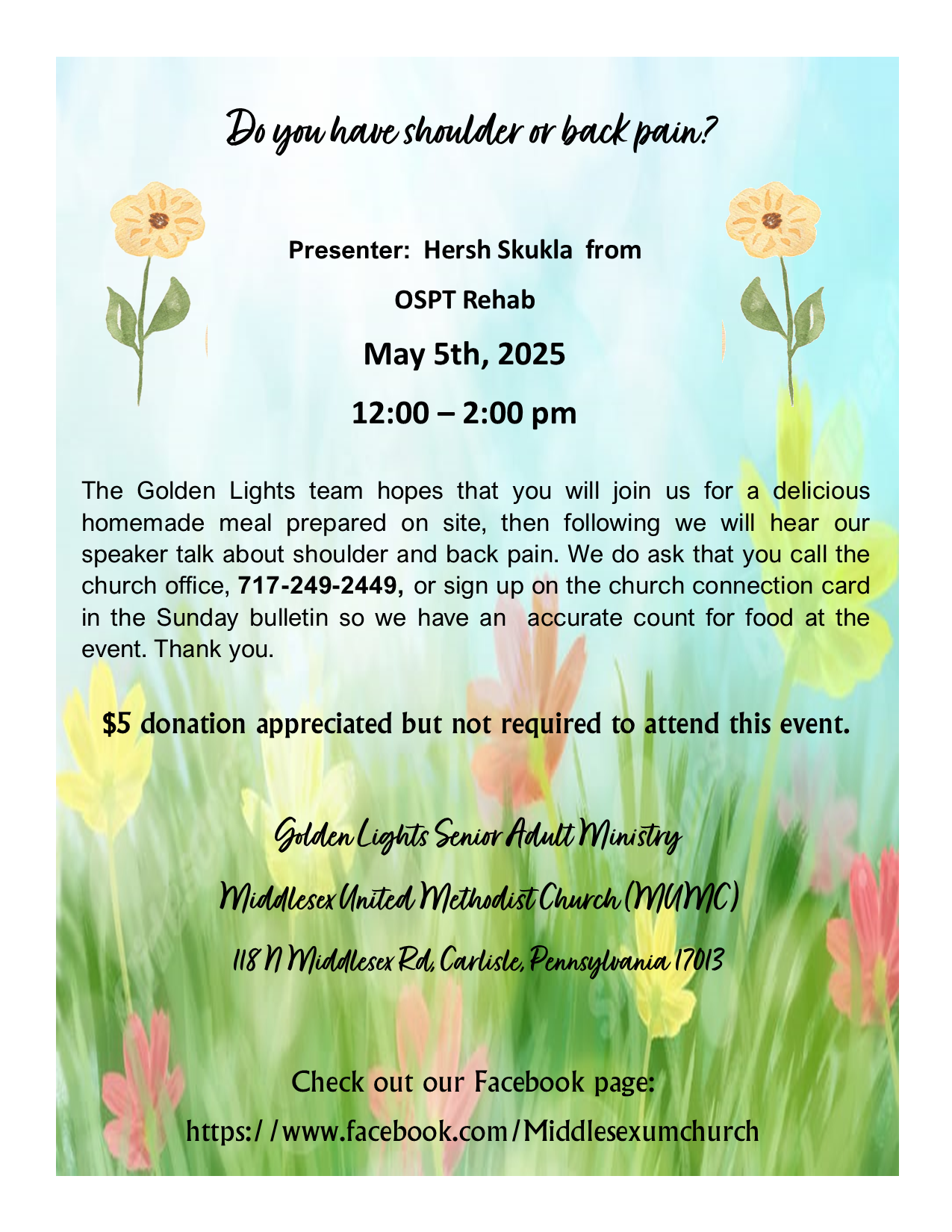 Do you have shoulder or back pain?

Presenter: Hersh Skukla from

OSPT Rehab

May 5th, 2025

12:00 – 2:00 pm

The Golden Lights team hopes that you will join us for a delicious homemade meal prepared on site, then following we will hear our speaker talk about shoulder and back pain. We do ask that you call the church office, 717-249-2449, or sign up on the church connection card in the Sunday bulletin so we have an accurate count for food at the event. Thank you.

$5 donation appreciated but not required to attend this event.

Golden Lights Senior Adult Ministry

Middlesex United Methodist Church (MUMC)

118 N Middlesex Rd, Carlisle, Pennsylvania 17013

Check out our Facebook page:

https://www.facebook.com/Middlesexumchurch